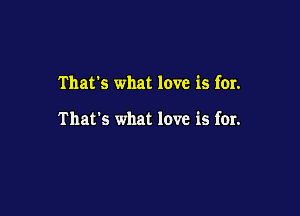 That's what love is for.

That's what love is for.